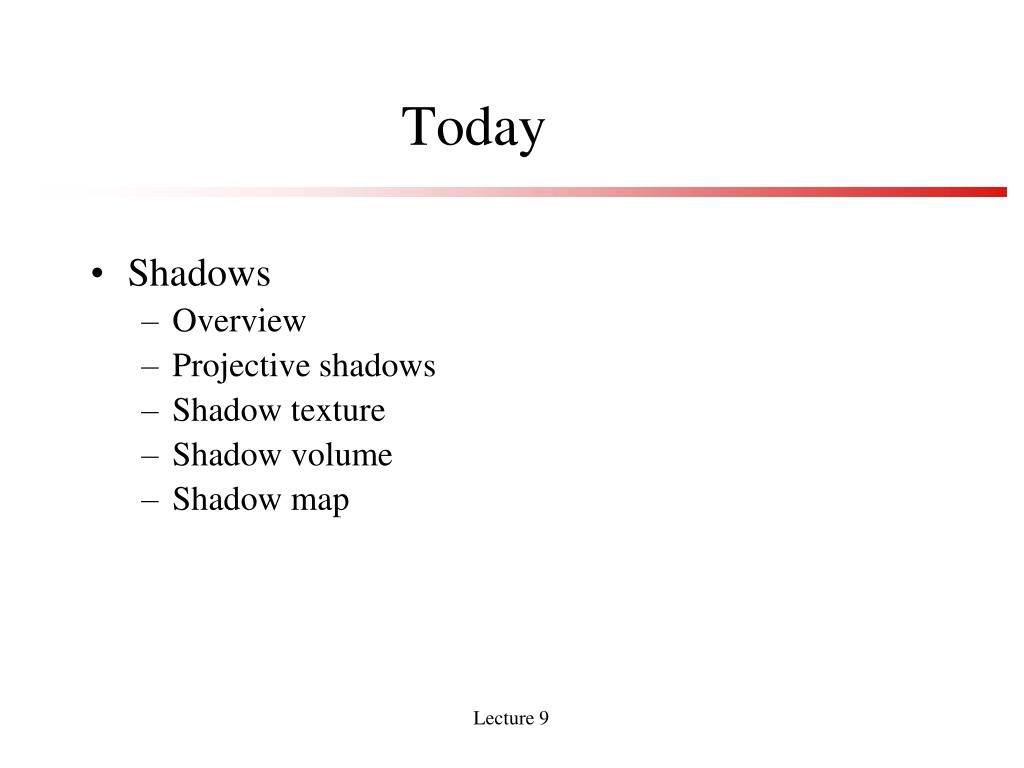 Today

• Shadows
  – Overview
  – Projective shadows
  – Shadow texture
  – Shadow volume
  – Shadow map

Lecture 9